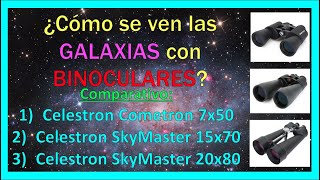 ¿Cómo se ven las GALAXIAS con BINOCULARES?

Comparativo:

1) Celestron Cometron 7x50
2) Celestron SkyMaster 15x70
3) Celestron SkyMaster 20x80